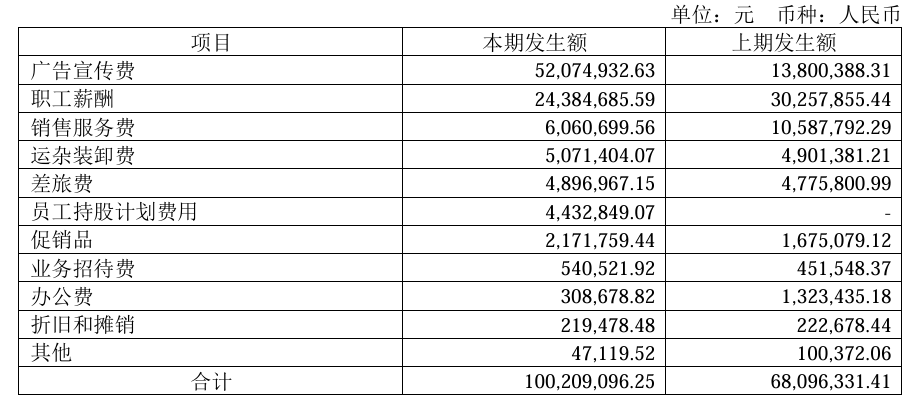 单位：元　币种：人民币

| 项目 | 本期发生额 | 上期发生额 |
|---|---|---|
| 广告宣传费 | 52,074,932.63 | 13,800,388.31 |
| 职工薪酬 | 24,384,685.59 | 30,257,855.44 |
| 销售服务费 | 6,060,699.56 | 10,587,792.29 |
| 运杂装卸费 | 5,071,404.07 | 4,901,381.21 |
| 差旅费 | 4,896,967.15 | 4,775,800.99 |
| 员工持股计划费用 | 4,432,849.07 | - |
| 促销品 | 2,171,759.44 | 1,675,079.12 |
| 业务招待费 | 540,521.92 | 451,548.37 |
| 办公费 | 308,678.82 | 1,323,435.18 |
| 折旧和摊销 | 219,478.48 | 222,678.44 |
| 其他 | 47,119.52 | 100,372.06 |
| 合计 | 100,209,096.25 | 68,096,331.41 |